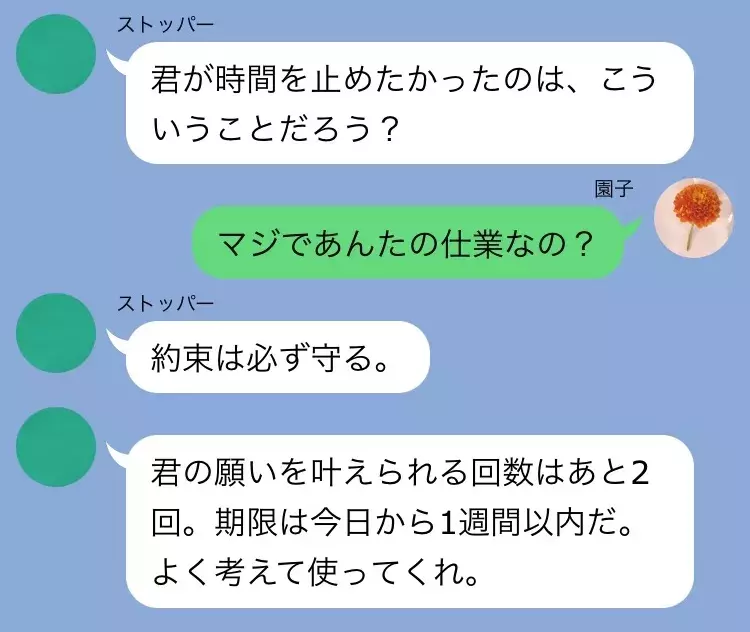 ストッパー

君が時間を止めたかったのは、こういうことだろう？

園子

マジであんたの仕業なの？

ストッパー

約束は必ず守る。

君の願いを叶えられる回数はあと2回。期限は今日から1週間以内だ。よく考えて使ってくれ。